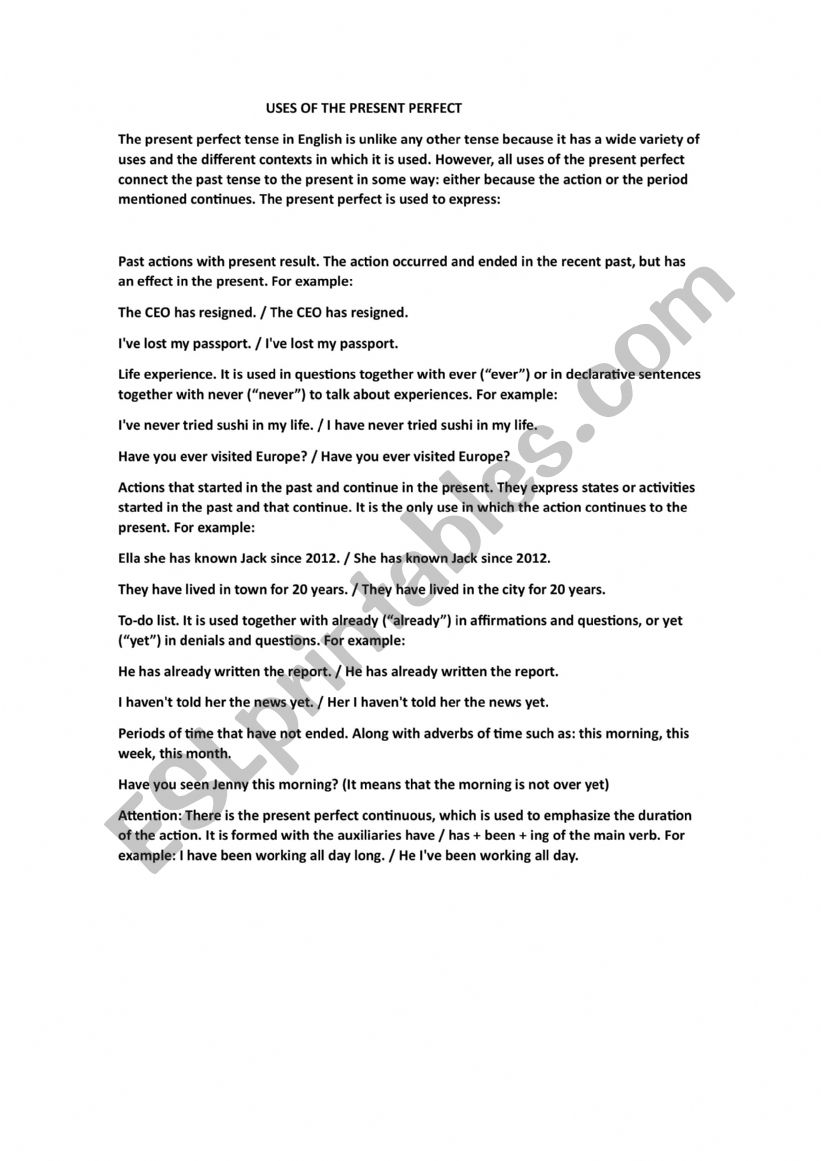 USES OF THE PRESENT PERFECT

The present perfect tense in English is unlike any other tense because it has a wide variety of uses and the different contexts in which it is used. However, all uses of the present perfect connect the past tense to the present in some way: either because the action or the period mentioned continues. The present perfect is used to express:

Past actions with present result. The action occurred and ended in the recent past, but has an effect in the present. For example:

The CEO has resigned. / The CEO has resigned.

I've lost my passport. / I've lost my passport.

Life experience. It is used in questions together with ever ("ever") or in declarative sentences together with never ("never") to talk about experiences. For example:

I've never tried sushi in my life. / I have never tried sushi in my life.

Have you ever visited Europe? / Have you ever visited Europe?

Actions that started in the past and continue in the present. They express states or activities started in the past and that continue. It is the only use in which the action continues to the present. For example:

Ella she has known Jack since 2012. / She has known Jack since 2012.

They have lived in town for 20 years. / They have lived in the city for 20 years.

To-do list. It is used together with already ("already") in affirmations and questions, or yet ("yet") in denials and questions. For example:

He has already written the report. / He has already written the report.

I haven't told her the news yet. / Her I haven't told her the news yet.

Periods of time that have not ended. Along with adverbs of time such as: this morning, this week, this month.

Have you seen Jenny this morning? (It means that the morning is not over yet)

Attention: There is the present perfect continuous, which is used to emphasize the duration of the action. It is formed with the auxiliaries have / has + been + ing of the main verb. For example: I have been working all day long. / He I've been working all day.

ESLprintables.com